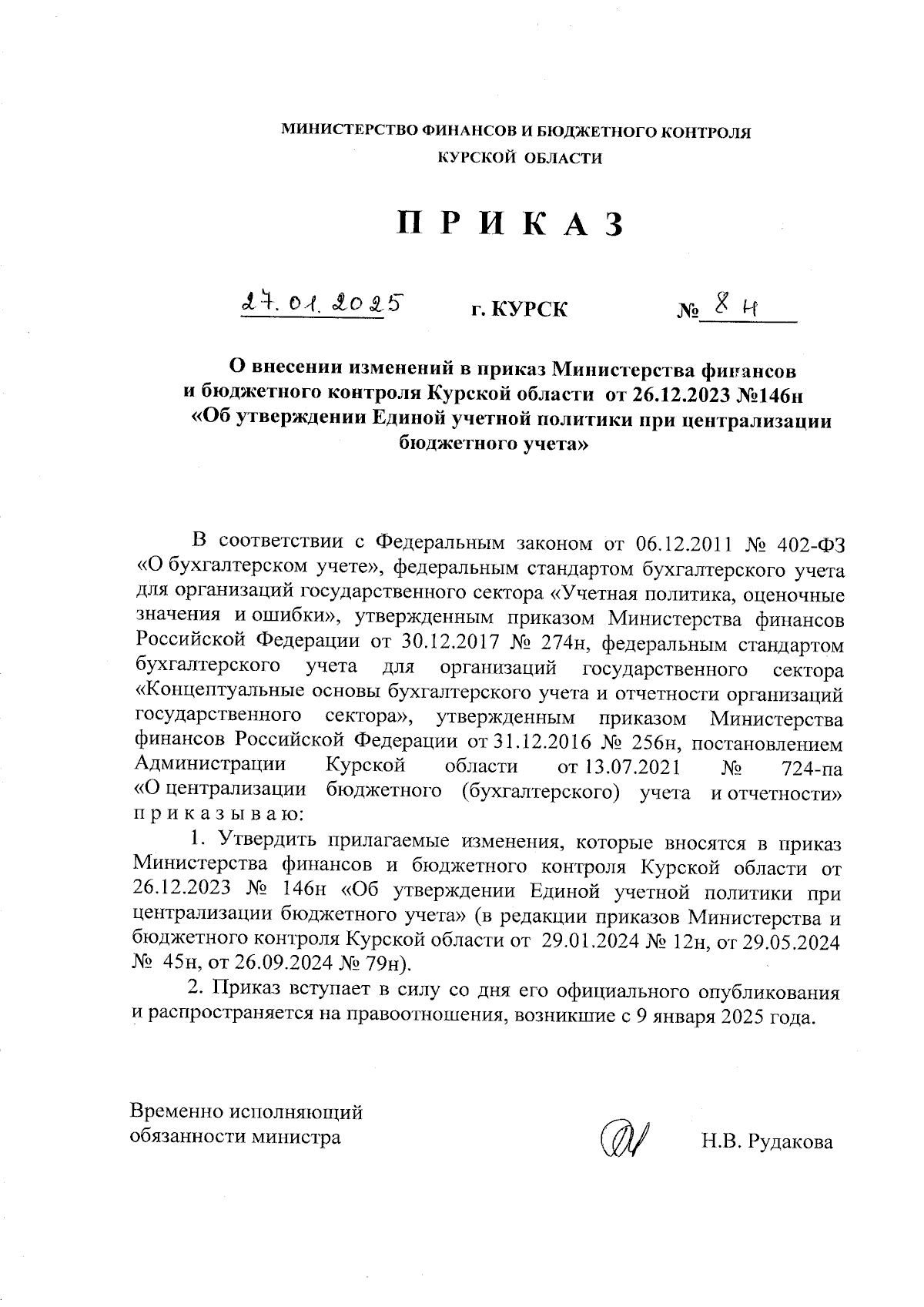 МИНИСТЕРСТВО ФИНАНСОВ И БЮДЖЕТНОГО КОНТРОЛЯ
КУРСКОЙ ОБЛАСТИ

П Р И К А З

27.01.2025 г. КУРСК № 8 н

О внесении изменений в приказ Министерства финансов и бюджетного контроля Курской области от 26.12.2023 №146н «Об утверждении Единой учетной политики при централизации бюджетного учета»

В соответствии с Федеральным законом от 06.12.2011 № 402-ФЗ «О бухгалтерском учете», федеральным стандартом бухгалтерского учета для организаций государственного сектора «Учетная политика, оценочные значения и ошибки», утвержденным приказом Министерства финансов Российской Федерации от 30.12.2017 № 274н, федеральным стандартом бухгалтерского учета для организаций государственного сектора «Концептуальные основы бухгалтерского учета и отчетности организаций государственного сектора», утвержденным приказом Министерства финансов Российской Федерации от 31.12.2016 № 256н, постановлением Администрации Курской области от 13.07.2021 № 724-па «О централизации бюджетного (бухгалтерского) учета и отчетности» п р и к а з ы в а ю:

1. Утвердить прилагаемые изменения, которые вносятся в приказ Министерства финансов и бюджетного контроля Курской области от 26.12.2023 № 146н «Об утверждении Единой учетной политики при централизации бюджетного учета» (в редакции приказов Министерства и бюджетного контроля Курской области от 29.01.2024 № 12н, от 29.05.2024 № 45н, от 26.09.2024 № 79н).

2. Приказ вступает в силу со дня его официального опубликования и распространяется на правоотношения, возникшие с 9 января 2025 года.

Временно исполняющий обязанности министра

Н.В. Рудакова